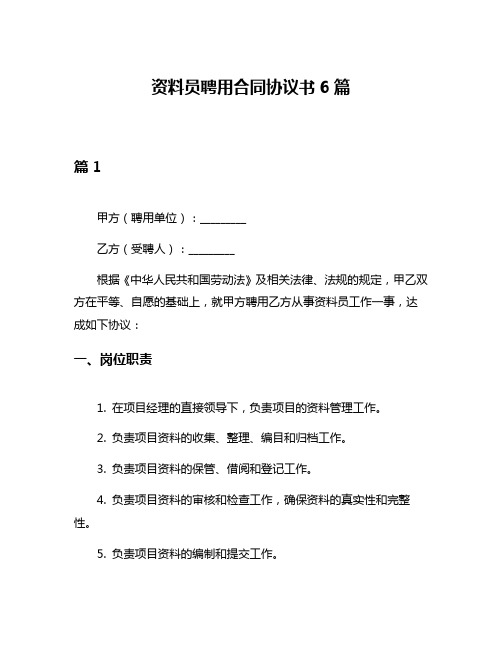 资料员聘用合同协议书 6 篇

篇 1

甲方（聘用单位）：________

乙方（受聘人）：________

根据《中华人民共和国劳动法》及相关法律、法规的规定，甲乙双方在平等、自愿的基础上，就甲方聘用乙方从事资料员工作一事，达成如下协议：

一、岗位职责

1. 在项目经理的直接领导下，负责项目的资料管理工作。

2. 负责项目资料的收集、整理、编目和归档工作。

3. 负责项目资料的保管、借阅和登记工作。

4. 负责项目资料的审核和检查工作，确保资料的真实性和完整性。

5. 负责项目资料的编制和提交工作。